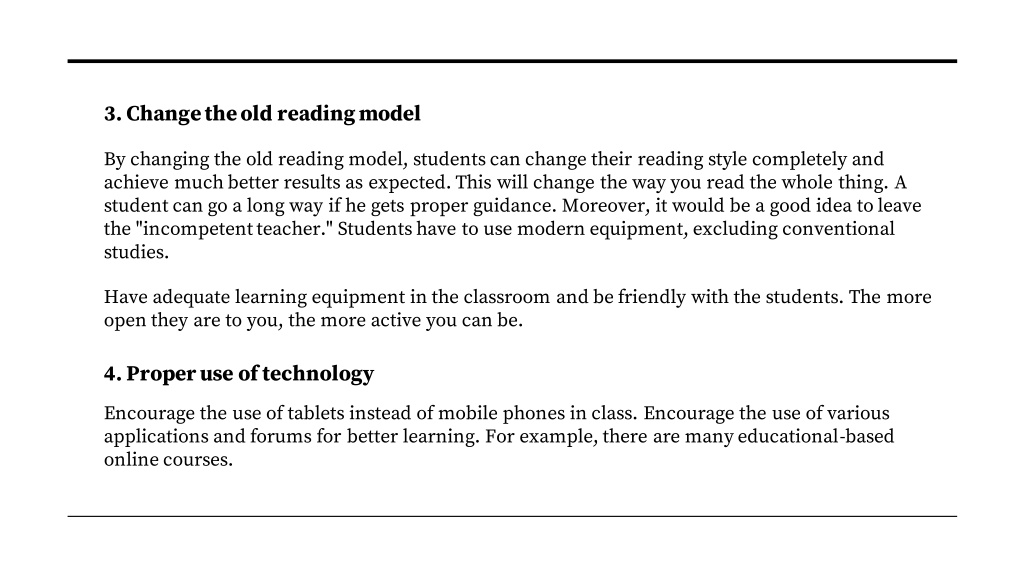 3. Change the old reading model

By changing the old reading model, students can change their reading style completely and achieve much better results as expected. This will change the way you read the whole thing. A student can go a long way if he gets proper guidance. Moreover, it would be a good idea to leave the "incompetent teacher." Students have to use modern equipment, excluding conventional studies.

Have adequate learning equipment in the classroom and be friendly with the students. The more open they are to you, the more active you can be.

4. Proper use of technology

Encourage the use of tablets instead of mobile phones in class. Encourage the use of various applications and forums for better learning. For example, there are many educational-based online courses.